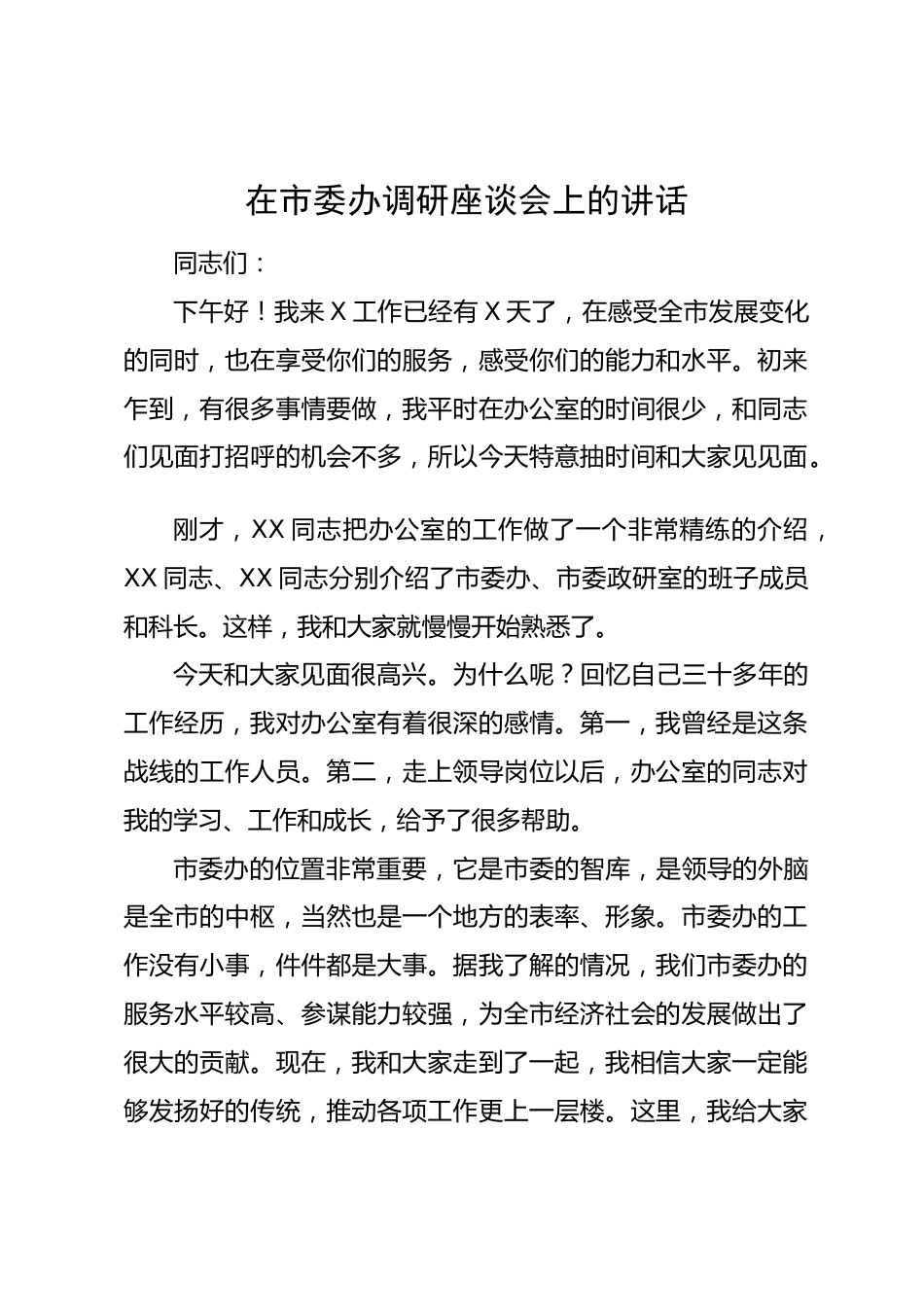 在市委办调研座谈会上的讲话

同志们：

下午好！我来X工作已经有X天了，在感受全市发展变化的同时，也在享受你们的服务，感受你们的能力和水平。初来乍到，有很多事情要做，我平时在办公室的时间很少，和同志们见面打招呼的机会不多，所以今天特意抽时间和大家见见面。

刚才，XX同志把办公室的工作做了一个非常精练的介绍，XX同志、XX同志分别介绍了市委办、市委政研室的班子成员和科长。这样，我和大家就慢慢开始熟悉了。

今天和大家见面很高兴。为什么呢？回忆自己三十多年的工作经历，我对办公室有着很深的感情。第一，我曾经是这条战线的工作人员。第二，走上领导岗位以后，办公室的同志对我的学习、工作和成长，给予了很多帮助。

市委办的位置非常重要，它是市委的智库，是领导的外脑是全市的中枢，当然也是一个地方的表率、形象。市委办的工作没有小事，件件都是大事。据我了解的情况，我们市委办的服务水平较高、参谋能力较强，为全市经济社会的发展做出了很大的贡献。现在，我和大家走到了一起，我相信大家一定能够发扬好的传统，推动各项工作更上一层楼。这里，我给大家